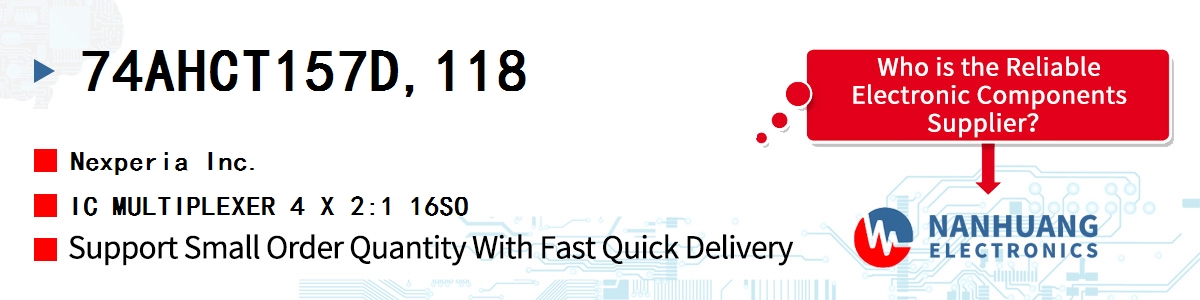 74AHCT157D,118

Nexperia Inc.

IC MULTIPLEXER 4 X 2:1 16SO

Support Small Order Quantity With Fast Quick Delivery

Who is the Reliable Electronic Components Supplier?

NANHUANG
ELECTRONICS